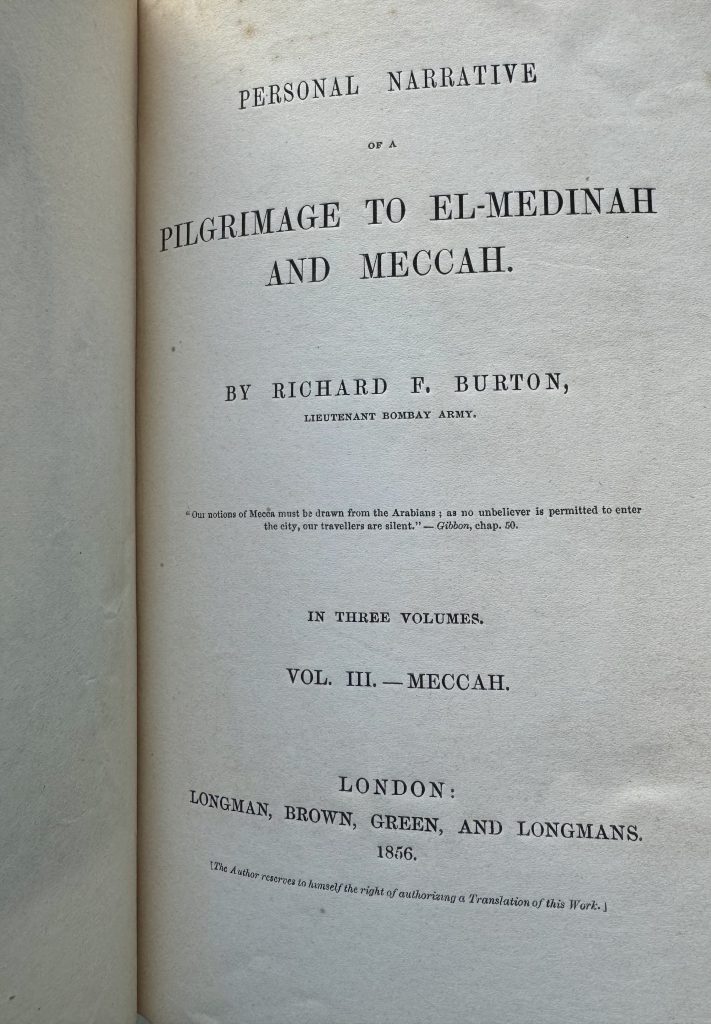 PERSONAL NARRATIVE

OF A

PILGRIMAGE TO EL-MEDINAH AND MECCAH.

BY RICHARD F. BURTON,
LIEUTENANT BOMBAY ARMY.

"Our notions of Mecca must be drawn from the Arabians; as no unbeliever is permitted to enter the city, our travellers are silent." — Gibbon, chap. 50.

IN THREE VOLUMES.

VOL. III. — MECCAH.

LONDON:
LONGMAN, BROWN, GREEN, AND LONGMANS.
1856.

[The Author reserves to himself the right of authorizing a Translation of this Work.]